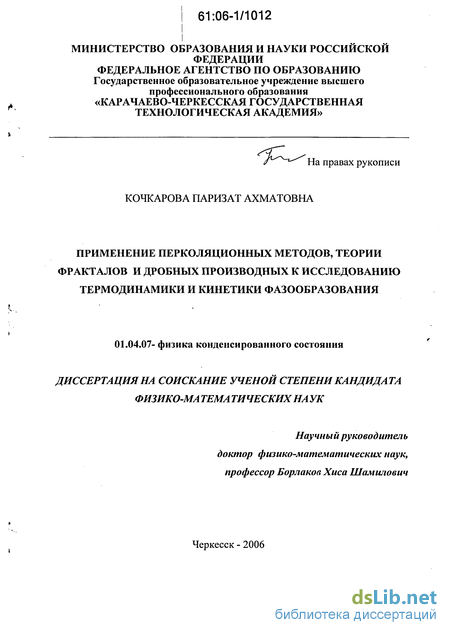 61:06-1/1012

МИНИСТЕРСТВО ОБРАЗОВАНИЯ И НАУКИ РОССИЙСКОЙ ФЕДЕРАЦИИ
ФЕДЕРАЛЬНОЕ АГЕНТСТВО ПО ОБРАЗОВАНИЮ
Государственное образовательное учреждение высшего профессионального образования
«КАРАЧАЕВО-ЧЕРКЕССКАЯ ГОСУДАРСТВЕННАЯ ТЕХНОЛОГИЧЕСКАЯ АКАДЕМИЯ»

На правах рукописи

КОЧКАРОВА ПАРИЗАТ АХМАТОВНА

ПРИМЕНЕНИЕ ПЕРКОЛЯЦИОННЫХ МЕТОДОВ, ТЕОРИИ ФРАКТАЛОВ И ДРОБНЫХ ПРОИЗВОДНЫХ К ИССЛЕДОВАНИЮ ТЕРМОДИНАМИКИ И КИНЕТИКИ ФАЗООБРАЗОВАНИЯ

01.04.07- физика конденсированного состояния

ДИССЕРТАЦИЯ НА СОИСКАНИЕ УЧЕНОЙ СТЕПЕНИ КАНДИДАТА ФИЗИКО-МАТЕМАТИЧЕСКИХ НАУК

Научный руководитель
доктор физико-математических наук,
профессор Борлаков Хиса Шамилович

Черкесск - 2006

dsLib.net
библиотека диссертаций